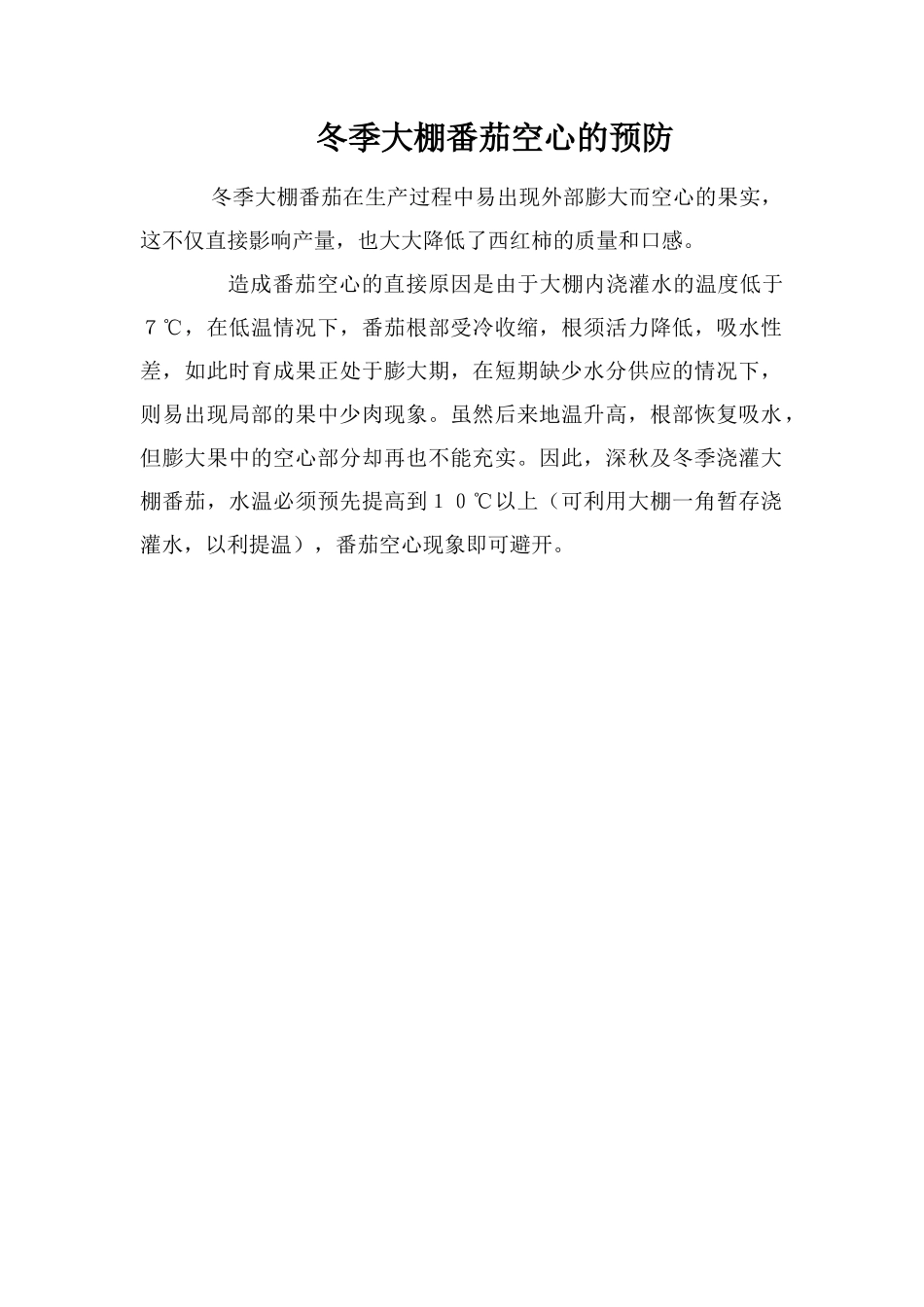 冬季大棚番茄空心的预防

冬季大棚番茄在生产过程中易出现外部膨大而空心的果实，这不仅直接影响产量，也大大降低了西红柿的质量和口感。

造成番茄空心的直接原因是由于大棚内浇灌水的温度低于７℃，在低温情况下，番茄根部受冷收缩，根须活力降低，吸水性差，如此时育成果正处于膨大期，在短期缺少水分供应的情况下，则易出现局部的果中少肉现象。虽然后来地温升高，根部恢复吸水，但膨大果中的空心部分却再也不能充实。因此，深秋及冬季浇灌大棚番茄，水温必须预先提高到１０℃以上（可利用大棚一角暂存浇灌水，以利提温），番茄空心现象即可避开。